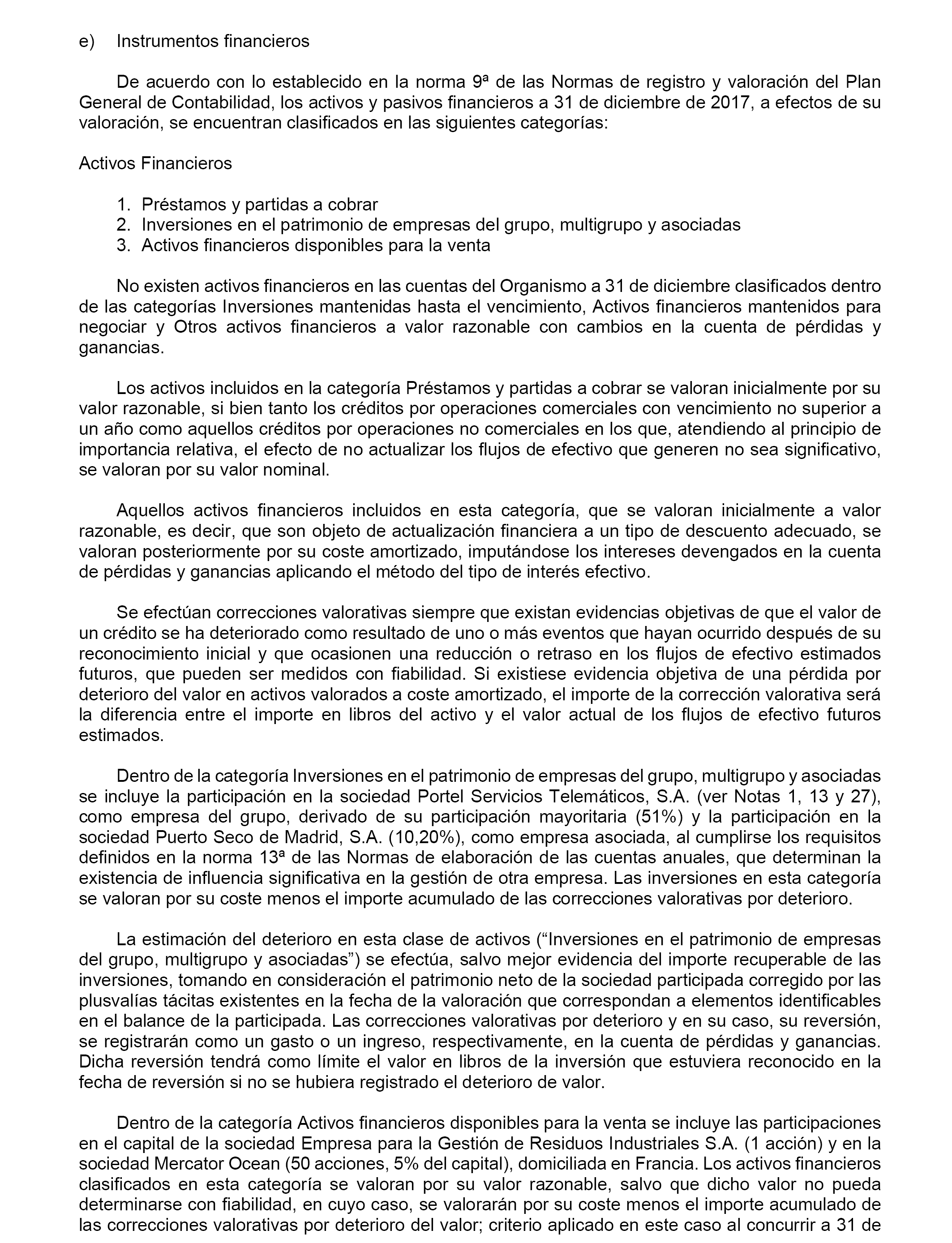 e) Instrumentos financieros

De acuerdo con lo establecido en la norma 9ª de las Normas de registro y valoración del Plan General de Contabilidad, los activos y pasivos financieros a 31 de diciembre de 2017, a efectos de su valoración, se encuentran clasificados en las siguientes categorías:

Activos Financieros

1. Préstamos y partidas a cobrar
2. Inversiones en el patrimonio de empresas del grupo, multigrupo y asociadas
3. Activos financieros disponibles para la venta

No existen activos financieros en las cuentas del Organismo a 31 de diciembre clasificados dentro de las categorías Inversiones mantenidas hasta el vencimiento, Activos financieros mantenidos para negociar y Otros activos financieros a valor razonable con cambios en la cuenta de pérdidas y ganancias.

Los activos incluidos en la categoría Préstamos y partidas a cobrar se valoran inicialmente por su valor razonable, si bien tanto los créditos por operaciones comerciales con vencimiento no superior a un año como aquellos créditos por operaciones no comerciales en los que, atendiendo al principio de importancia relativa, el efecto de no actualizar los flujos de efectivo que generen no sea significativo, se valoran por su valor nominal.

Aquellos activos financieros incluidos en esta categoría, que se valoran inicialmente a valor razonable, es decir, que son objeto de actualización financiera a un tipo de descuento adecuado, se valoran posteriormente por su coste amortizado, imputándose los intereses devengados en la cuenta de pérdidas y ganancias aplicando el método del tipo de interés efectivo.

Se efectúan correcciones valorativas siempre que existan evidencias objetivas de que el valor de un crédito se ha deteriorado como resultado de uno o más eventos que hayan ocurrido después de su reconocimiento inicial y que ocasionen una reducción o retraso en los flujos de efectivo estimados futuros, que pueden ser medidos con fiabilidad. Si existiese evidencia objetiva de una pérdida por deterioro del valor en activos valorados a coste amortizado, el importe de la corrección valorativa será la diferencia entre el importe en libros del activo y el valor actual de los flujos de efectivo futuros estimados.

Dentro de la categoría Inversiones en el patrimonio de empresas del grupo, multigrupo y asociadas se incluye la participación en la sociedad Portel Servicios Telemáticos, S.A. (ver Notas 1, 13 y 27), como empresa del grupo, derivado de su participación mayoritaria (51%) y la participación en la sociedad Puerto Seco de Madrid, S.A. (10,20%), como empresa asociada, al cumplirse los requisitos definidos en la norma 13ª de las Normas de elaboración de las cuentas anuales, que determinan la existencia de influencia significativa en la gestión de otra empresa. Las inversiones en esta categoría se valoran por su coste menos el importe acumulado de las correcciones valorativas por deterioro.

La estimación del deterioro en esta clase de activos (“Inversiones en el patrimonio de empresas del grupo, multigrupo y asociadas”) se efectúa, salvo mejor evidencia del importe recuperable de las inversiones, tomando en consideración el patrimonio neto de la sociedad participada corregido por las plusvalías tácitas existentes en la fecha de la valoración que correspondan a elementos identificables en el balance de la participada. Las correcciones valorativas por deterioro y en su caso, su reversión, se registrarán como un gasto o un ingreso, respectivamente, en la cuenta de pérdidas y ganancias. Dicha reversión tendrá como límite el valor en libros de la inversión que estuviera reconocido en la fecha de reversión si no se hubiera registrado el deterioro de valor.

Dentro de la categoría Activos financieros disponibles para la venta se incluye las participaciones en el capital de la sociedad Empresa para la Gestión de Residuos Industriales S.A. (1 acción) y en la sociedad Mercator Ocean (50 acciones, 5% del capital), domiciliada en Francia. Los activos financieros clasificados en esta categoría se valoran por su valor razonable, salvo que dicho valor no pueda determinarse con fiabilidad, en cuyo caso, se valorarán por su coste menos el importe acumulado de las correcciones valorativas por deterioro del valor; criterio aplicado en este caso al concurrir a 31 de